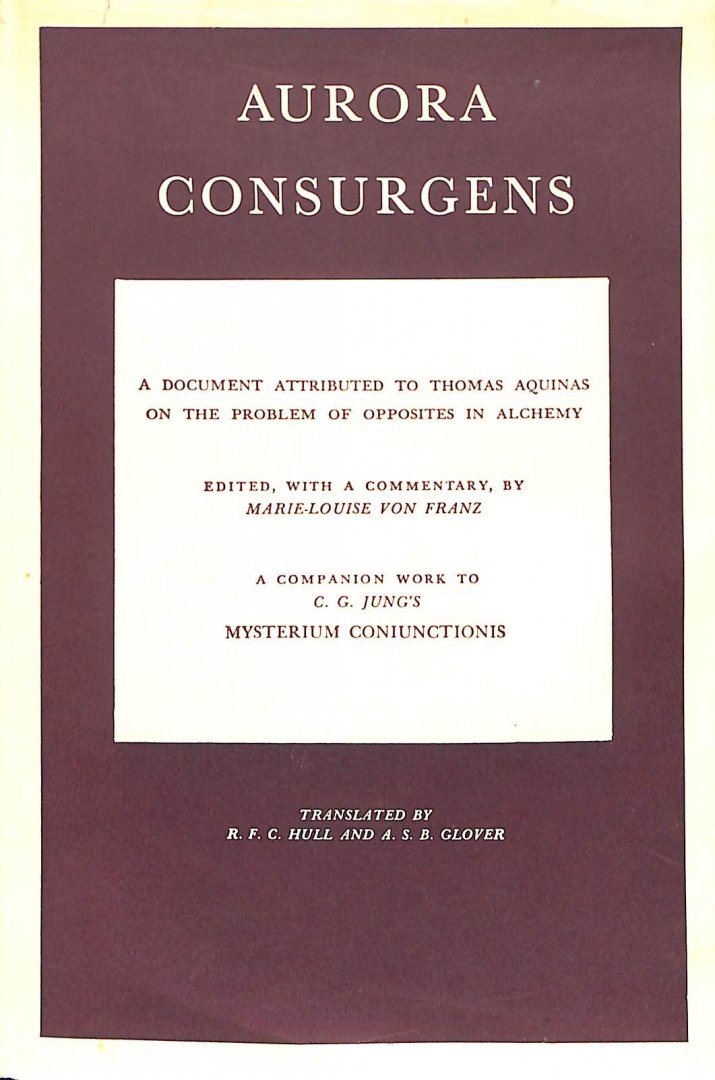 AURORA
CONSURGENS

A DOCUMENT ATTRIBUTED TO THOMAS AQUINAS ON THE PROBLEM OF OPPOSITES IN ALCHEMY

EDITED, WITH A COMMENTARY, BY
MARIE-LOUISE VON FRANZ

A COMPANION WORK TO
C. G. JUNG'S
MYSTERIUM CONIUNCTIONIS

TRANSLATED BY
R. F. C. HULL AND A. S. B. GLOVER